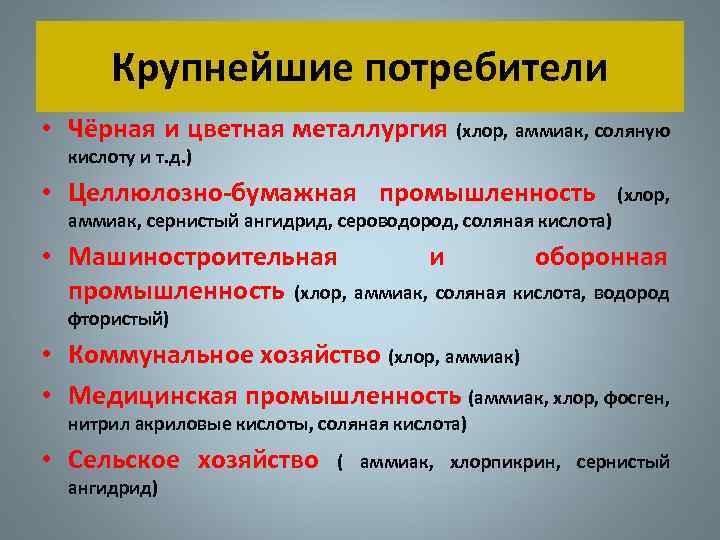 Крупнейшие потребители

• Чёрная и цветная металлургия (хлор, аммиак, соляную кислоту и т.д.)
• Целлюлозно-бумажная промышленность (хлор, аммиак, сернистый ангидрид, сероводород, соляная кислота)
• Машиностроительная и оборонная промышленность (хлор, аммиак, соляная кислота, водород фтористый)
• Коммунальное хозяйство (хлор, аммиак)
• Медицинская промышленность (аммиак, хлор, фосген, нитрил акриловые кислоты, соляная кислота)
• Сельское хозяйство ( аммиак, хлорпикрин, сернистый ангидрид)